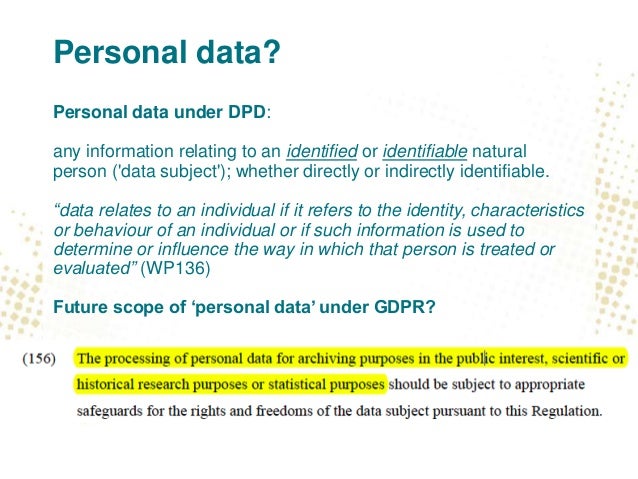 Personal data?

Personal data under DPD:

any information relating to an identified or identifiable natural person ('data subject'); whether directly or indirectly identifiable.

"data relates to an individual if it refers to the identity, characteristics or behaviour of an individual or if such information is used to determine or influence the way in which that person is treated or evaluated" (WP136)

Future scope of 'personal data' under GDPR?

(156) The processing of personal data for archiving purposes in the public interest, scientific or historical research purposes or statistical purposes should be subject to appropriate safeguards for the rights and freedoms of the data subject pursuant to this Regulation.